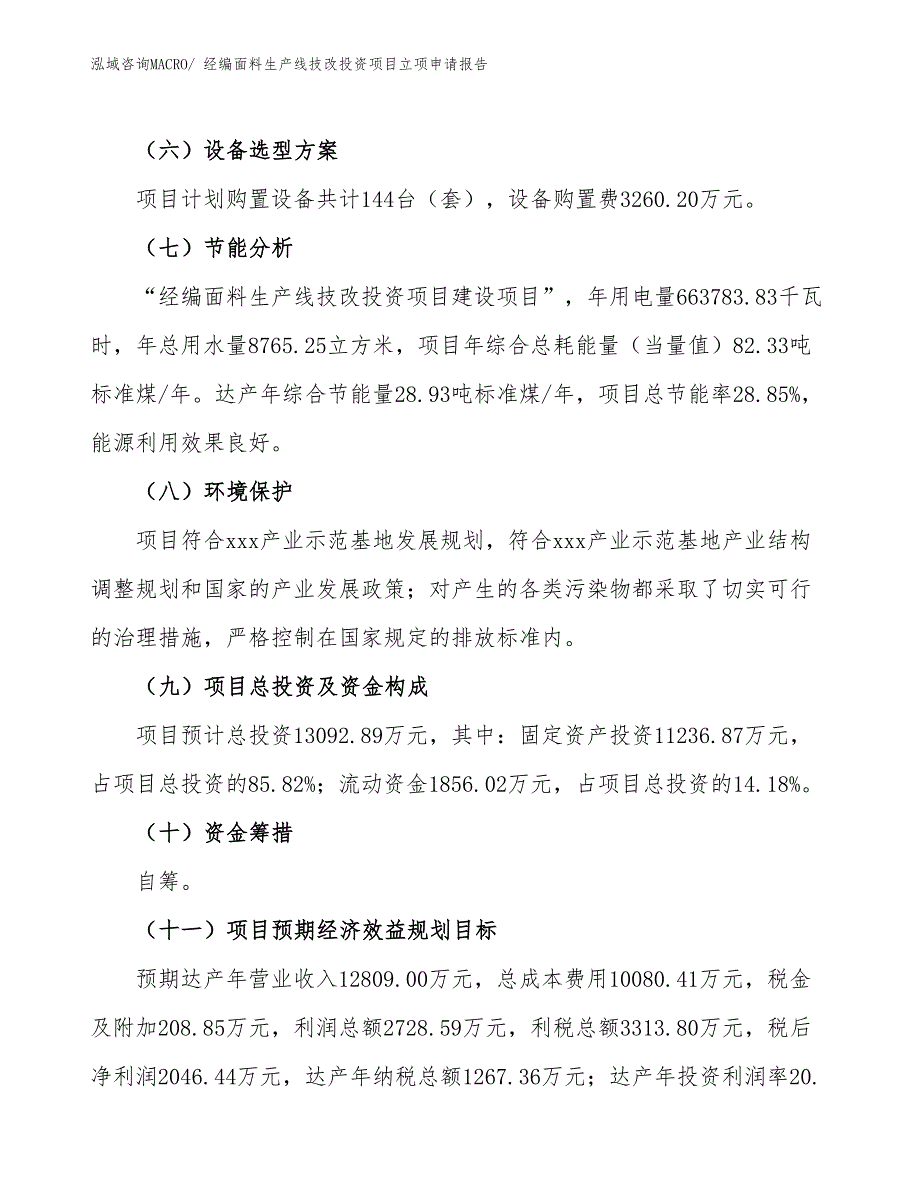 泓域咨询MACRO/ 经编面料生产线技改投资项目立项申请报告

（六）设备选型方案

项目计划购置设备共计144台（套），设备购置费3260.20万元。

（七）节能分析

“经编面料生产线技改投资项目建设项目”，年用电量663783.83千瓦时，年总用水量8765.25立方米，项目年综合总耗能量（当量值）82.33吨标准煤/年。达产年综合节能量28.93吨标准煤/年，项目总节能率28.85%，能源利用效果良好。

（八）环境保护

项目符合xxx产业示范基地发展规划，符合xxx产业示范基地产业结构调整规划和国家的产业发展政策；对产生的各类污染物都采取了切实可行的治理措施，严格控制在国家规定的排放标准内。

（九）项目总投资及资金构成

项目预计总投资13092.89万元，其中：固定资产投资11236.87万元，占项目总投资的85.82%；流动资金1856.02万元，占项目总投资的14.18%。

（十）资金筹措

自筹。

（十一）项目预期经济效益规划目标

预期达产年营业收入12809.00万元，总成本费用10080.41万元，税金及附加208.85万元，利润总额2728.59万元，利税总额3313.80万元，税后净利润2046.44万元，达产年纳税总额1267.36万元；达产年投资利润率20.